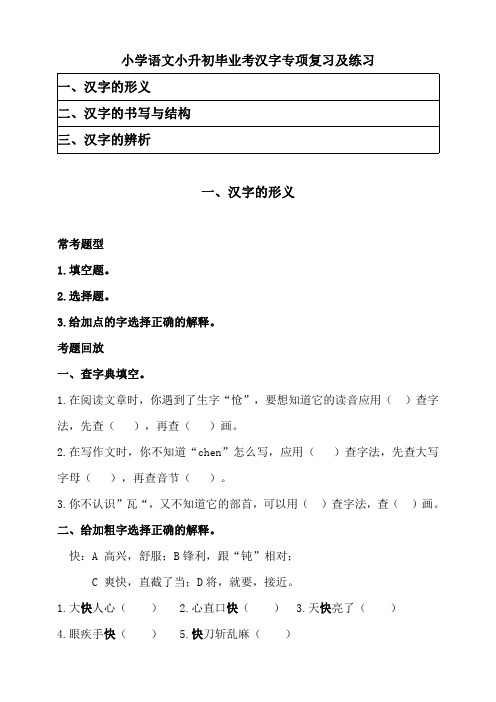 小学语文小升初毕业考汉字专项复习及练习

| 一、汉字的形义 |
|---|
| 二、汉字的书写与结构 |
| 三、汉字的辨析 |

一、汉字的形义

常考题型

1.填空题。

2.选择题。

3.给加点的字选择正确的解释。

考题回放

一、查字典填空。

1.在阅读文章时，你遇到了生字“怆”，要想知道它的读音应用（ ）查字法，先查（ ），再查（ ）画。

2.在写作文时，你不知道“chen”怎么写，应用（ ）查字法，先查大写字母（ ），再查音节（ ）。

3.你不认识”瓦“，又不知道它的部首，可以用（ ）查字法，查（ ）画。

二、给加粗字选择正确的解释。

快：A 高兴，舒服；B 锋利，跟“钝”相对；

C 爽快，直截了当；D 将，就要，接近。

1.大快人心（ ） 2.心直口快（ ） 3.天快亮了（ ）

4.眼疾手快（ ） 5.快刀斩乱麻（ ）